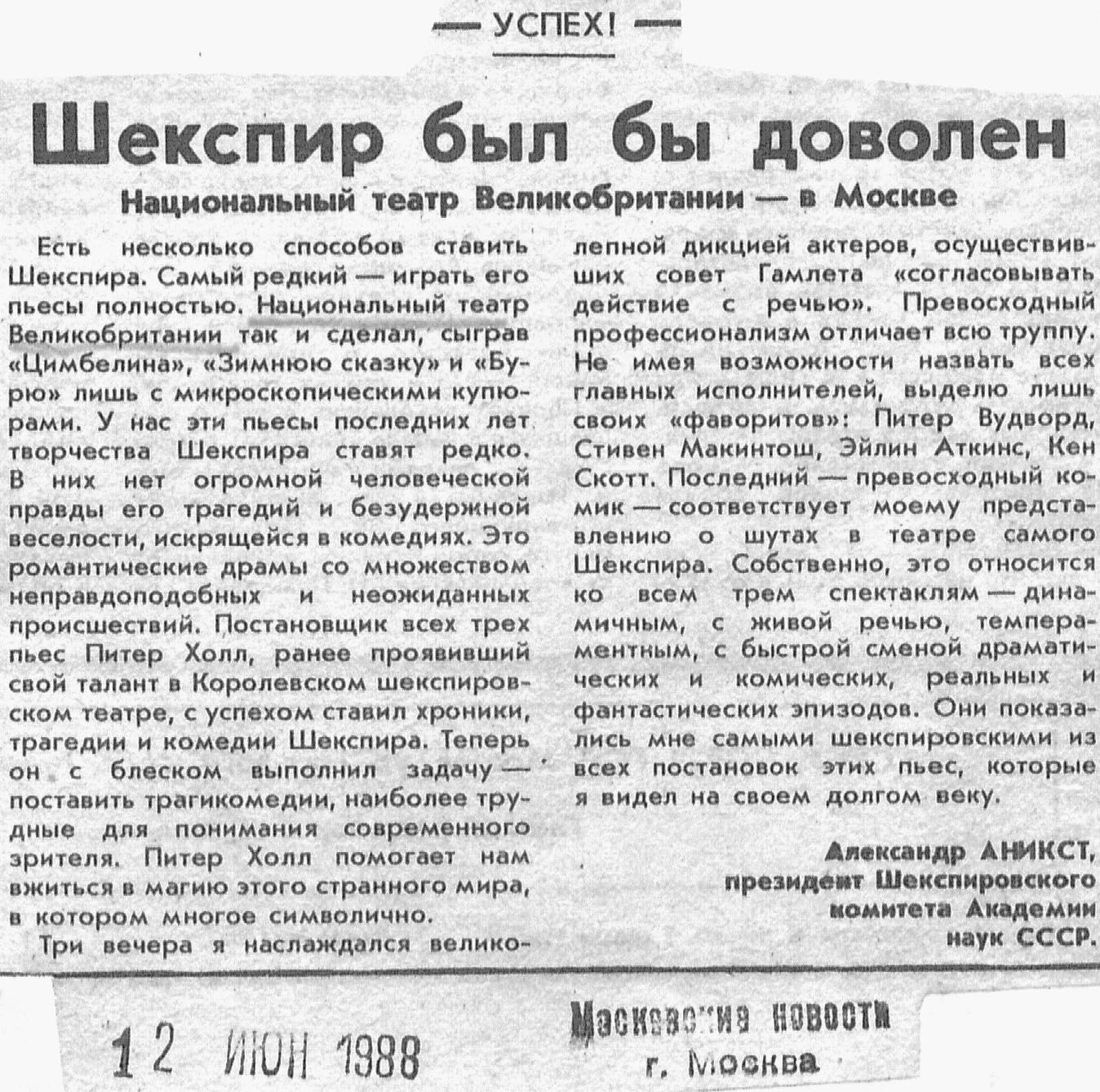 — УСПЕХ! —

Шекспир был бы доволен

Национальный театр Великобритании — в Москве

Есть несколько способов ставить Шекспира. Самый редкий — играть его пьесы полностью. Национальный театр Великобритании так и сделал, сыграв «Цимбелина», «Зимнюю сказку» и «Бурю» лишь с микроскопическими купюрами. У нас эти пьесы последних лет творчества Шекспира ставят редко. В них нет огромной человеческой правды его трагедий и безудержной веселости, искрящейся в комедиях. Это романтические драмы со множеством неправдоподобных и неожиданных происшествий. Постановщик всех трех пьес Питер Холл, ранее проявивший свой талант в Королевском шекспировском театре, с успехом ставил хроники, трагедии и комедии Шекспира. Теперь он с блеском выполнил задачу — поставить трагикомедии, наиболее трудные для понимания современного зрителя. Питер Холл помогает нам вжиться в магию этого странного мира, в котором многое символично.

Три вечера я наслаждался великолепной дикцией актеров, осуществивших совет Гамлета «согласовывать действие с речью». Превосходный профессионализм отличает всю труппу. Не имея возможности назвать всех главных исполнителей, выделю лишь своих «фаворитов»: Питер Вудворд, Стивен Макинтош, Эйлин Аткинс, Кен Скотт. Последний — превосходный комик — соответствует моему представлению о шутах в театре самого Шекспира. Собственно, это относится ко всем трем спектаклям — динамичным, с живой речью, темпераментным, с быстрой сменой драматических и комических, реальных и фантастических эпизодов. Они показались мне самыми шекспировскими из всех постановок этих пьес, которые я видел на своем долгом веку.

Александр АНИКСТ,
президент Шекспировского комитета Академии наук СССР.

12 ИЮН 1988

Московские новости
г. Москва